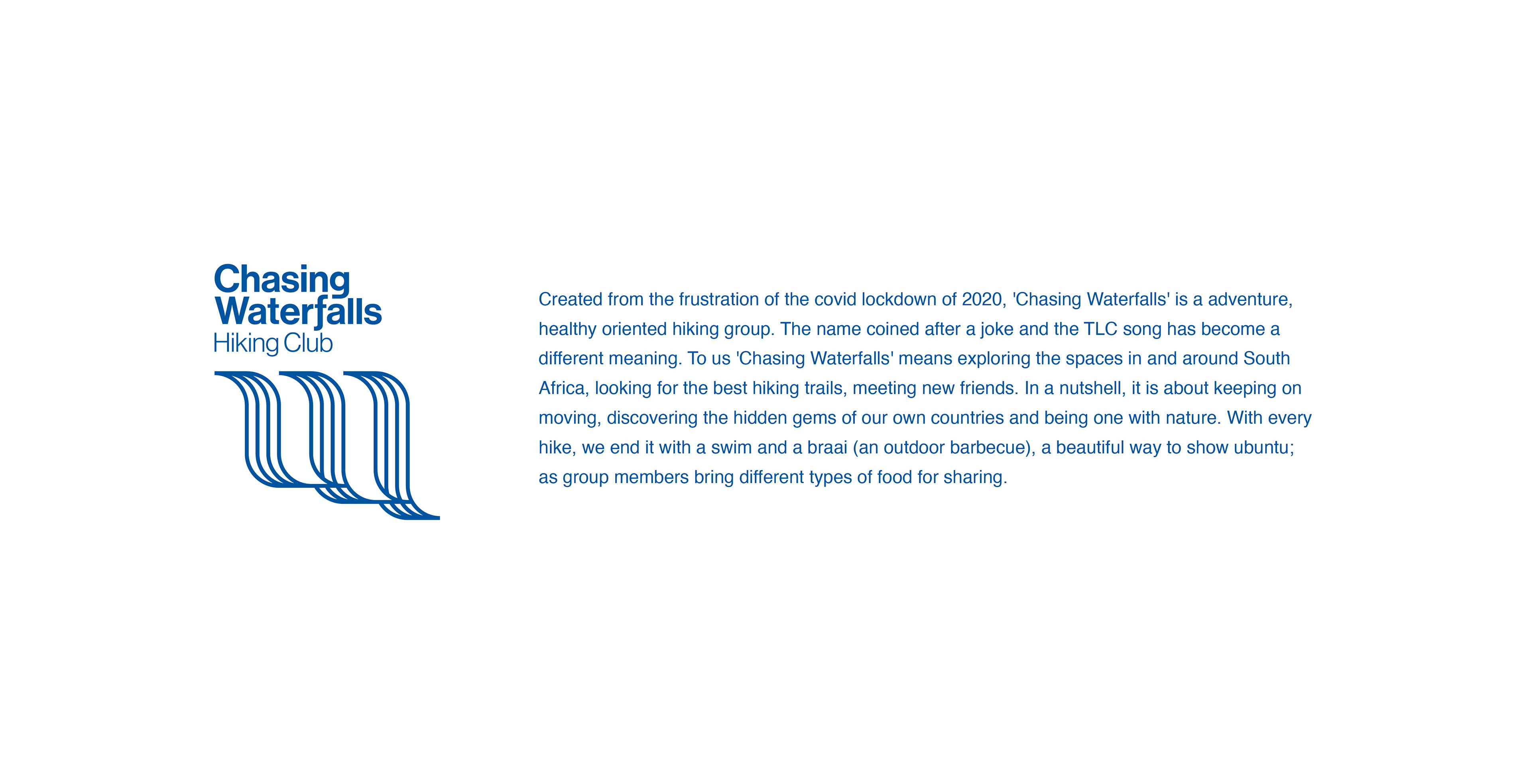 Chasing
Waterfalls
Hiking Club

Created from the frustration of the covid lockdown of 2020, 'Chasing Waterfalls' is a adventure, healthy oriented hiking group. The name coined after a joke and the TLC song has become a different meaning. To us 'Chasing Waterfalls' means exploring the spaces in and around South Africa, looking for the best hiking trails, meeting new friends. In a nutshell, it is about keeping on moving, discovering the hidden gems of our own countries and being one with nature. With every hike, we end it with a swim and a braai (an outdoor barbecue), a beautiful way to show ubuntu; as group members bring different types of food for sharing.